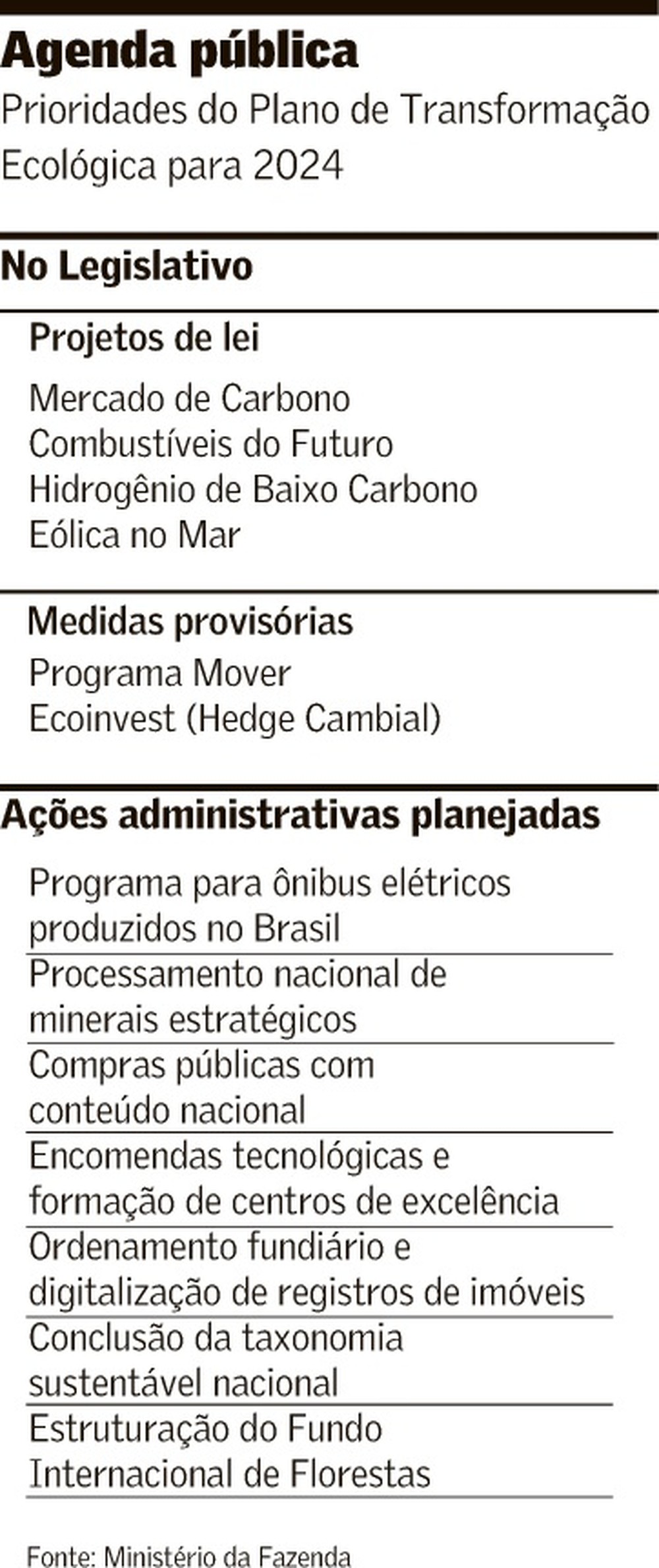 Agenda pública

Prioridades do Plano de Transformação Ecológica para 2024

No Legislativo

Projetos de lei

Mercado de Carbono
Combustíveis do Futuro
Hidrogênio de Baixo Carbono
Eólica no Mar

Medidas provisórias

Programa Mover
Ecoinvest (Hedge Cambial)

Ações administrativas planejadas

Programa para ônibus elétricos produzidos no Brasil

Processamento nacional de minerais estratégicos

Compras públicas com conteúdo nacional

Encomendas tecnológicas e formação de centros de excelência

Ordenamento fundiário e digitalização de registros de imóveis

Conclusão da taxonomia sustentável nacional

Estruturação do Fundo Internacional de Florestas

Fonte: Ministério da Fazenda